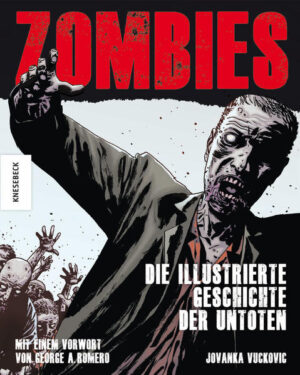 ZOMBIES

KNESEBECK

DIE ILLUSTRIERTE GESCHICHTE DER UNTOTEN

MIT EINEM VORWORT VON GEORGE A. ROMERO

JOVANKA VUCKOVIC